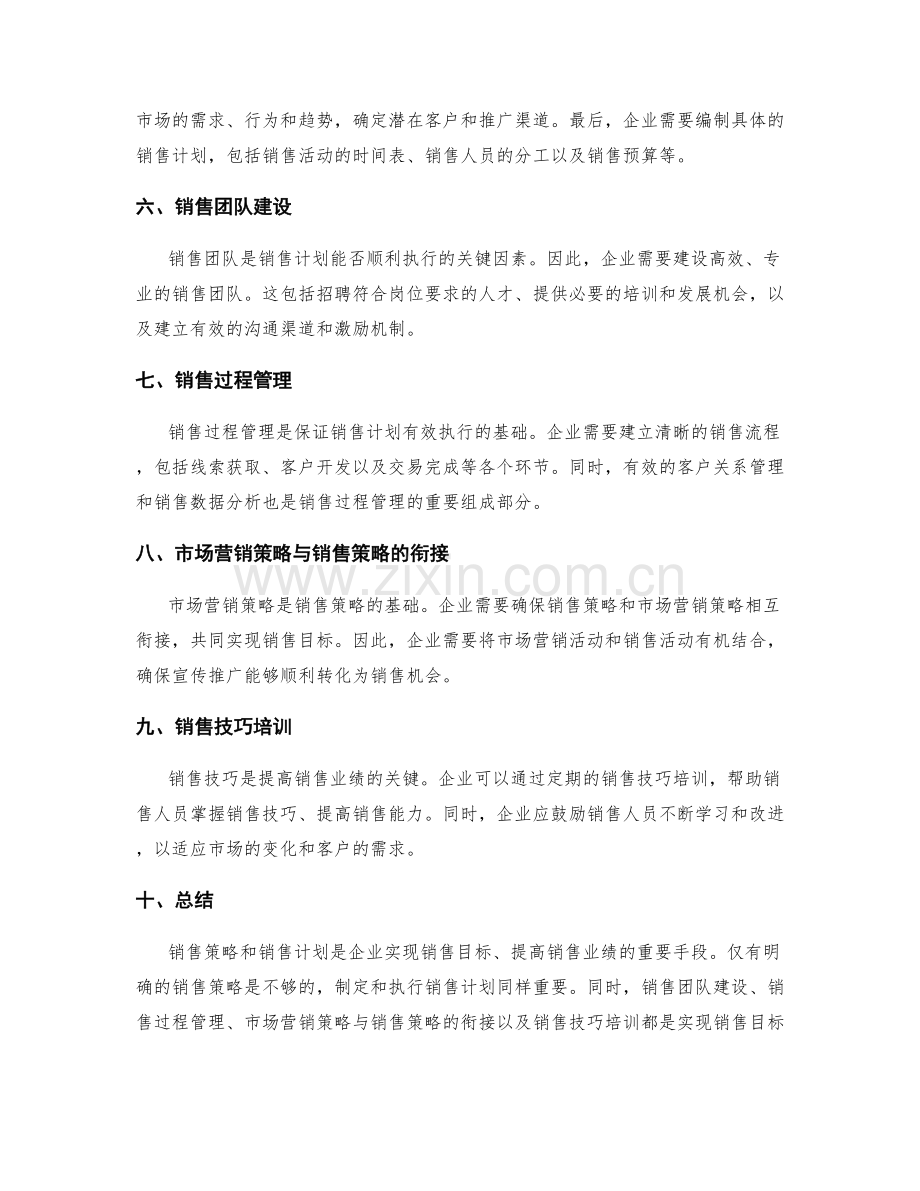 市场的需求、行为和趋势，确定潜在客户和推广渠道。最后，企业需要编制具体的销售计划，包括销售活动的时间表、销售人员的分工以及销售预算等。

六、销售团队建设

销售团队是销售计划能否顺利执行的关键因素。因此，企业需要建设高效、专业的销售团队。这包括招聘符合岗位要求的人才、提供必要的培训和发展机会，以及建立有效的沟通渠道和激励机制。

七、销售过程管理

销售过程管理是保证销售计划有效执行的基础。企业需要建立清晰的销售流程，包括线索获取、客户开发以及交易完成等各个环节。同时，有效的客户关系管理和销售数据分析也是销售过程管理的重要组成部分。

八、市场营销策略与销售策略的衔接

市场营销策略是销售策略的基础。企业需要确保销售策略和市场营销策略相互衔接，共同实现销售目标。因此，企业需要将市场营销活动和销售活动有机结合，确保宣传推广能够顺利转化为销售机会。

九、销售技巧培训

销售技巧是提高销售业绩的关键。企业可以通过定期的销售技巧培训，帮助销售人员掌握销售技巧、提高销售能力。同时，企业应鼓励销售人员不断学习和改进，以适应市场的变化和客户的需求。

十、总结

销售策略和销售计划是企业实现销售目标、提高销售业绩的重要手段。仅有明确的销售策略是不够的，制定和执行销售计划同样重要。同时，销售团队建设、销售过程管理、市场营销策略与销售策略的衔接以及销售技巧培训都是实现销售目标

www.zixin.com.cn